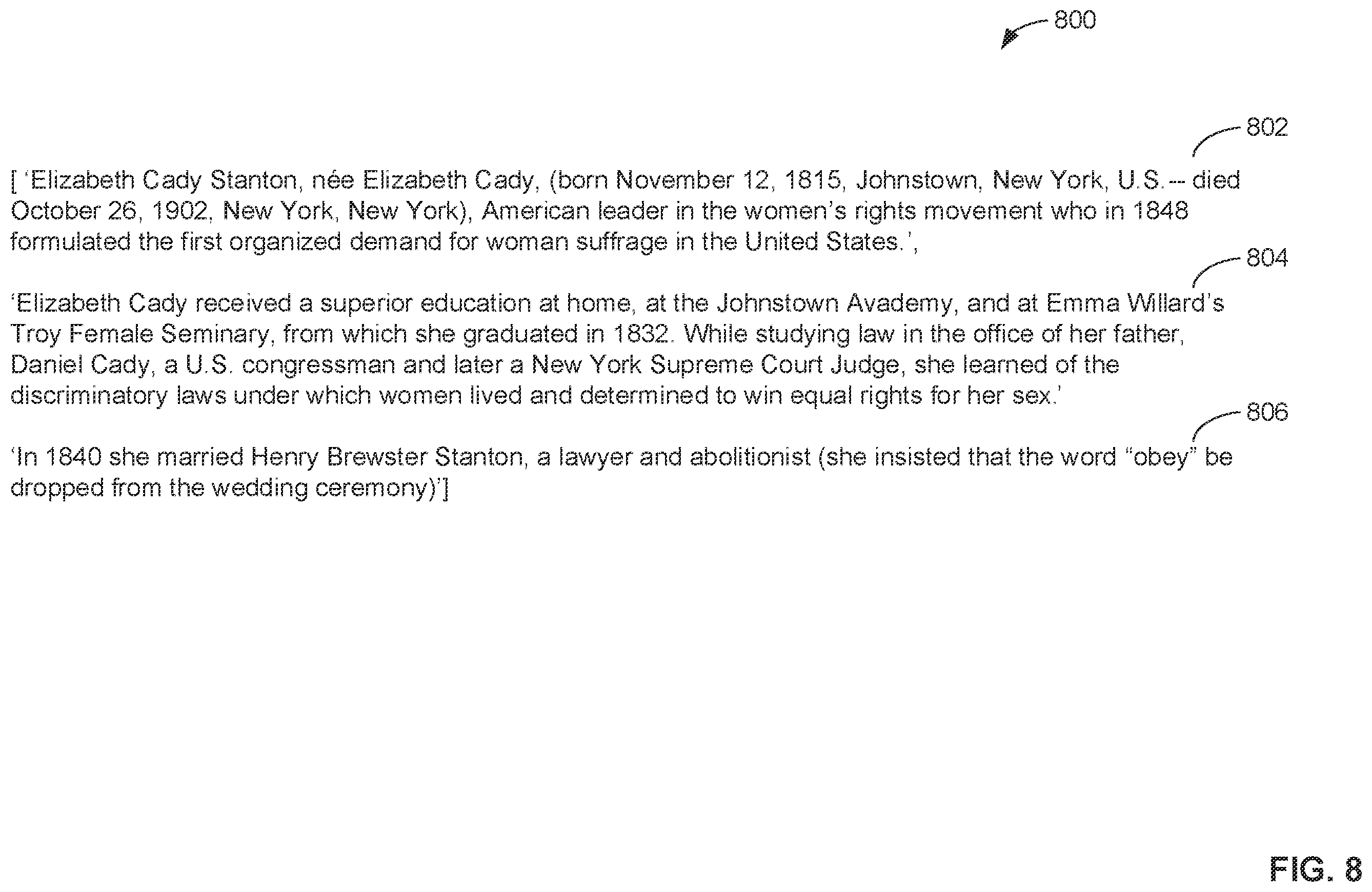 800

802

[ 'Elizabeth Cady Stanton, née Elizabeth Cady, (born November 12, 1815, Johnstown, New York, U.S. -- died October 26, 1902, New York, New York), American leader in the women's rights movement who in 1848 formulated the first organized demand for woman suffrage in the United States.',

804

'Elizabeth Cady received a superior education at home, at the Johnstown Avademy, and at Emma Willard's Troy Female Seminary, from which she graduated in 1832. While studying law in the office of her father, Daniel Cady, a U.S. congressman and later a New York Supreme Court Judge, she learned of the discriminatory laws under which women lived and determined to win equal rights for her sex.'

806

'In 1840 she married Henry Brewster Stanton, a lawyer and abolitionist (she insisted that the word "obey" be dropped from the wedding ceremony)']

FIG. 8